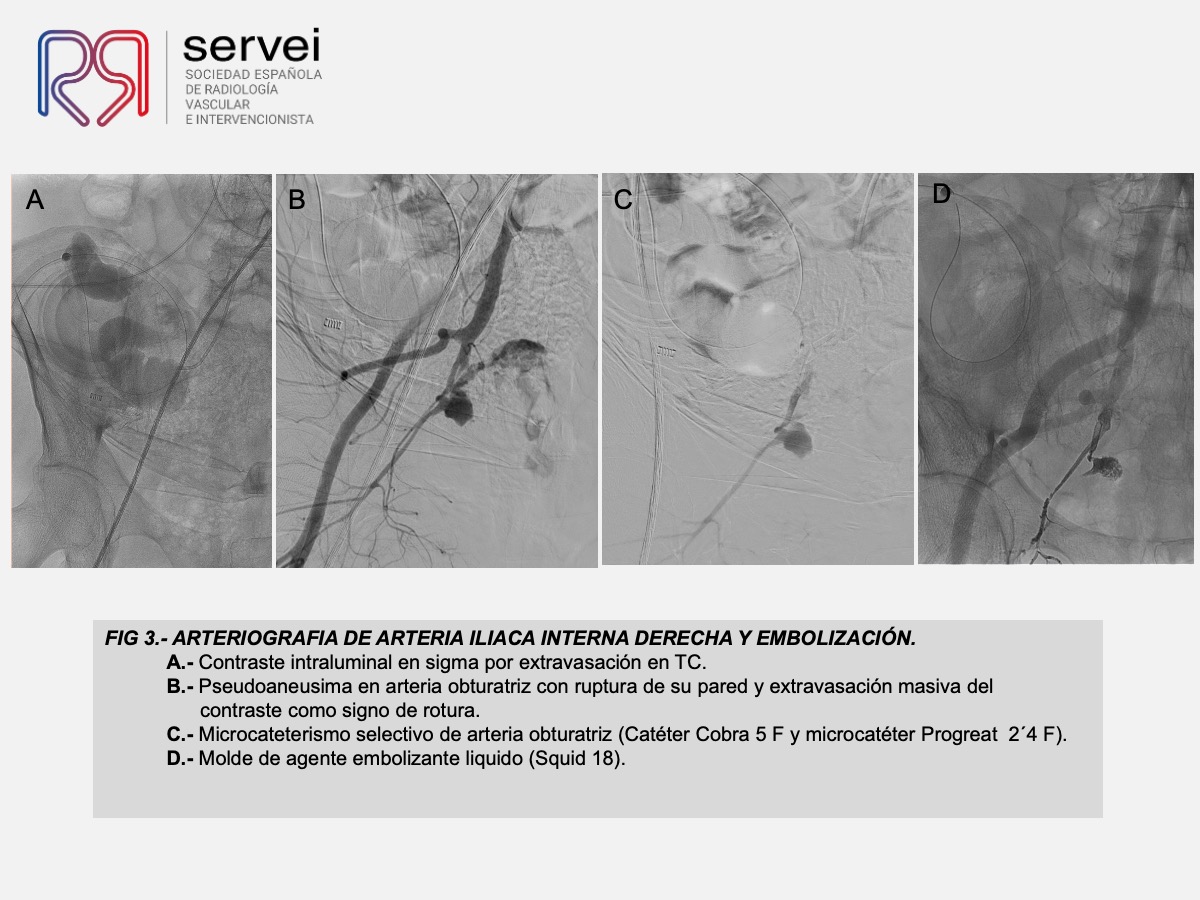 servei
SOCIEDAD ESPAÑOLA
DE RADIOLOGÍA
VASCULAR
E INTERVENCIONISTA

A

B

C

D

FIG 3.- ARTERIOGRAFIA DE ARTERIA ILIACA INTERNA DERECHA Y EMBOLIZACIÓN.

A.- Contraste intraluminal en sigma por extravasación en TC.

B.- Pseudoaneusima en arteria obturatriz con ruptura de su pared y extravasación masiva del contraste como signo de rotura.

C.- Microcateterismo selectivo de arteria obturatriz (Catéter Cobra 5 F y microcatéter Progreat 2´4 F).

D.- Molde de agente embolizante liquido (Squid 18).